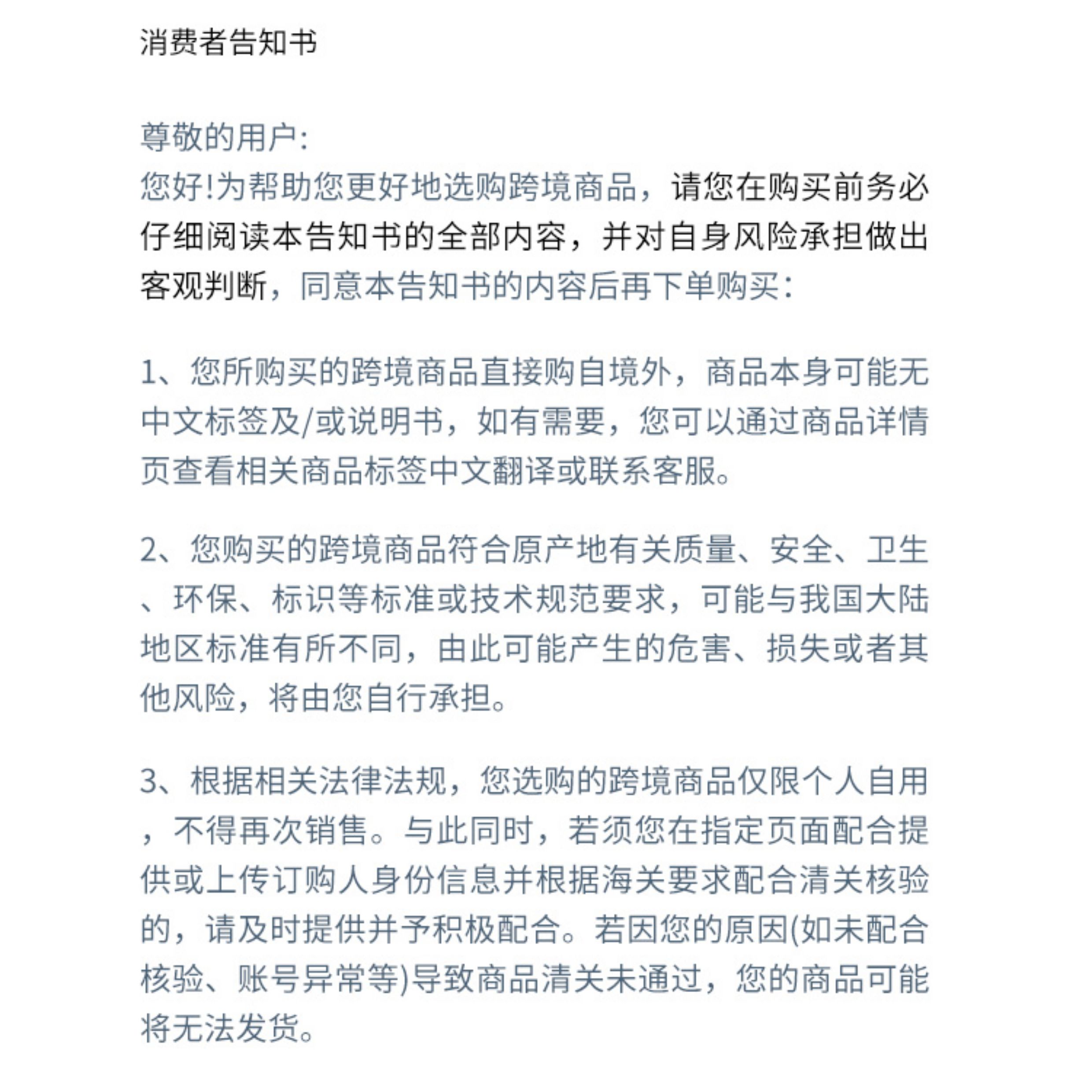 消费者告知书

尊敬的用户:
您好!为帮助您更好地选购跨境商品，请您在购买前务必仔细阅读本告知书的全部内容，并对自身风险承担做出客观判断，同意本告知书的内容后再下单购买:

1、您所购买的跨境商品直接购自境外，商品本身可能无中文标签及/或说明书，如有需要，您可以通过商品详情页查看相关商品标签中文翻译或联系客服。

2、您购买的跨境商品符合原产地有关质量、安全、卫生、环保、标识等标准或技术规范要求，可能与我国大陆地区标准有所不同，由此可能产生的危害、损失或者其他风险，将由您自行承担。

3、根据相关法律法规，您选购的跨境商品仅限个人自用，不得再次销售。与此同时，若须您在指定页面配合提供或上传订购人身份信息并根据海关要求配合清关核验的，请及时提供并予积极配合。若因您的原因(如未配合核验、账号异常等)导致商品清关未通过，您的商品可能将无法发货。